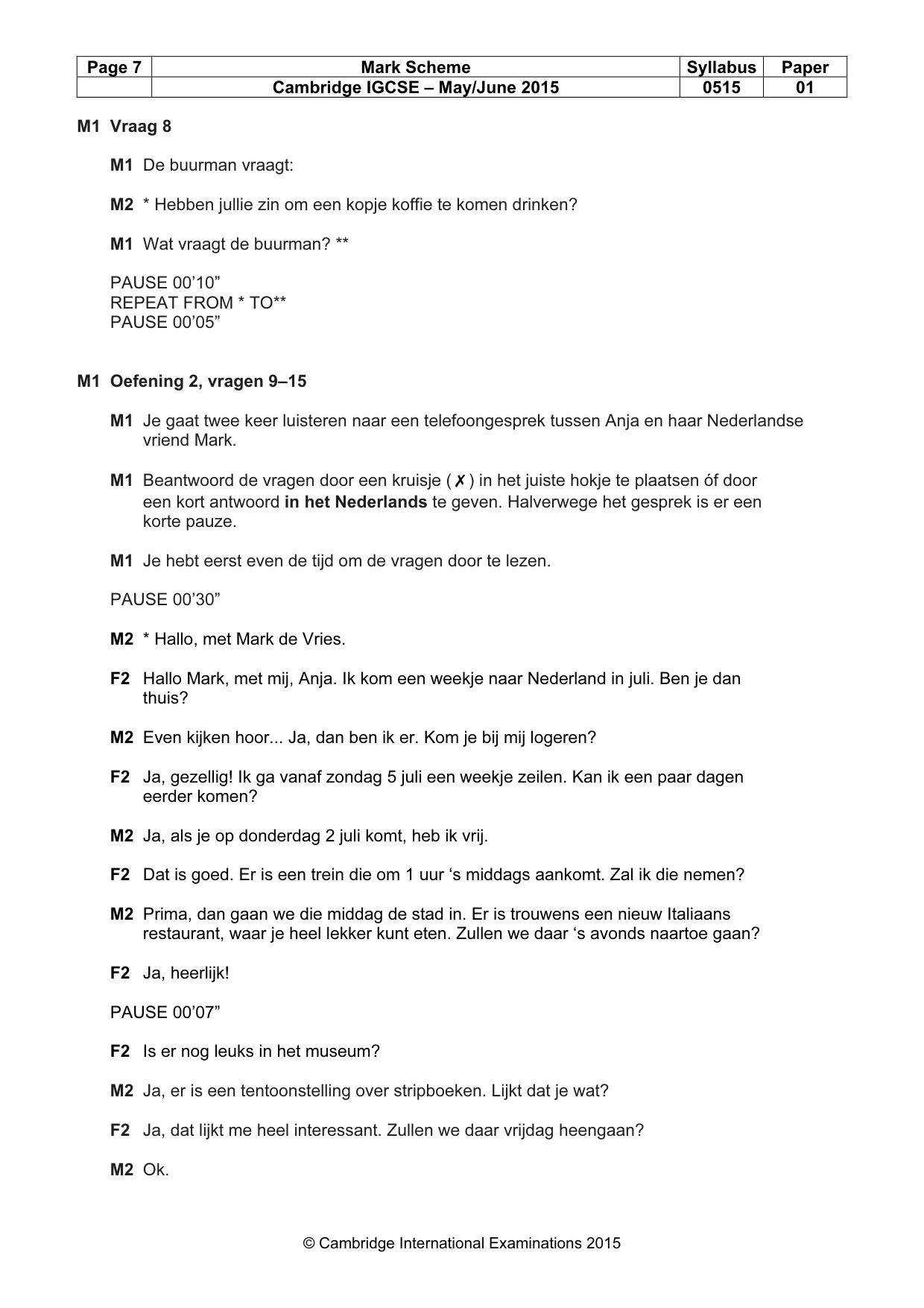 | Page 7 | Mark Scheme | Syllabus | Paper |
|---|---|---|---|
|  | Cambridge IGCSE – May/June 2015 | 0515 | 01 |

M1 Vraag 8

M1 De buurman vraagt:

M2 * Hebben jullie zin om een kopje koffie te komen drinken?

M1 Wat vraagt de buurman? **

PAUSE 00'10"
REPEAT FROM * TO**
PAUSE 00'05"

M1 Oefening 2, vragen 9–15

M1 Je gaat twee keer luisteren naar een telefoongesprek tussen Anja en haar Nederlandse vriend Mark.

M1 Beantwoord de vragen door een kruisje ( ✗ ) in het juiste hokje te plaatsen óf door een kort antwoord in het Nederlands te geven. Halverwege het gesprek is er een korte pauze.

M1 Je hebt eerst even de tijd om de vragen door te lezen.

PAUSE 00'30"

M2 * Hallo, met Mark de Vries.

F2 Hallo Mark, met mij, Anja. Ik kom een weekje naar Nederland in juli. Ben je dan thuis?

M2 Even kijken hoor... Ja, dan ben ik er. Kom je bij mij logeren?

F2 Ja, gezellig! Ik ga vanaf zondag 5 juli een weekje zeilen. Kan ik een paar dagen eerder komen?

M2 Ja, als je op donderdag 2 juli komt, heb ik vrij.

F2 Dat is goed. Er is een trein die om 1 uur 's middags aankomt. Zal ik die nemen?

M2 Prima, dan gaan we die middag de stad in. Er is trouwens een nieuw Italiaans restaurant, waar je heel lekker kunt eten. Zullen we daar 's avonds naartoe gaan?

F2 Ja, heerlijk!

PAUSE 00'07"

F2 Is er nog leuks in het museum?

M2 Ja, er is een tentoonstelling over stripboeken. Lijkt dat je wat?

F2 Ja, dat lijkt me heel interessant. Zullen we daar vrijdag heengaan?

M2 Ok.

© Cambridge International Examinations 2015